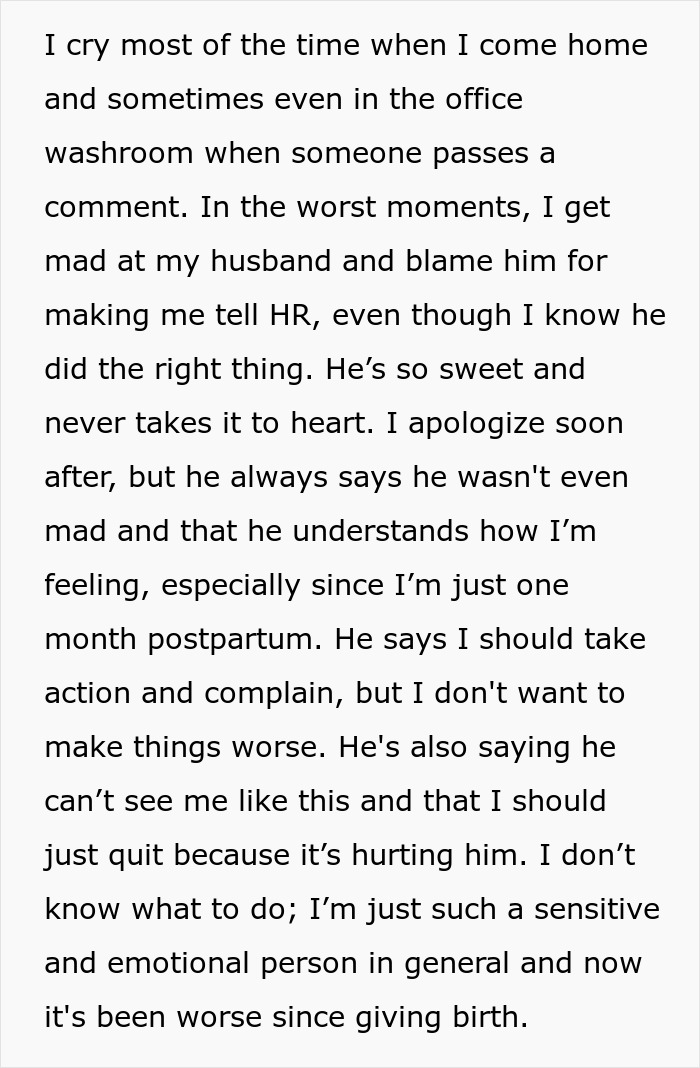 I cry most of the time when I come home and sometimes even in the office washroom when someone passes a comment. In the worst moments, I get mad at my husband and blame him for making me tell HR, even though I know he did the right thing. He’s so sweet and never takes it to heart. I apologize soon after, but he always says he wasn't even mad and that he understands how I’m feeling, especially since I’m just one month postpartum. He says I should take action and complain, but I don't want to make things worse. He's also saying he can’t see me like this and that I should just quit because it’s hurting him. I don’t know what to do; I’m just such a sensitive and emotional person in general and now it's been worse since giving birth.